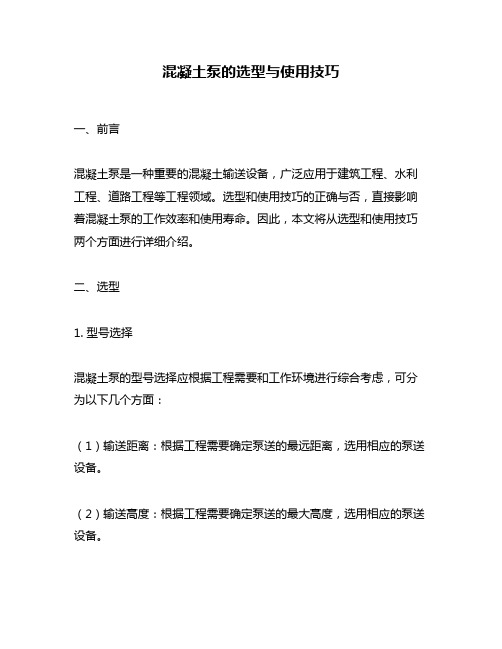 混凝土泵的选型与使用技巧

一、前言

混凝土泵是一种重要的混凝土输送设备，广泛应用于建筑工程、水利工程、道路工程等工程领域。选型和使用技巧的正确与否，直接影响着混凝土泵的工作效率和使用寿命。因此，本文将从选型和使用技巧两个方面进行详细介绍。

二、选型

1. 型号选择

混凝土泵的型号选择应根据工程需要和工作环境进行综合考虑，可分为以下几个方面：

（1）输送距离：根据工程需要确定泵送的最远距离，选用相应的泵送设备。

（2）输送高度：根据工程需要确定泵送的最大高度，选用相应的泵送设备。